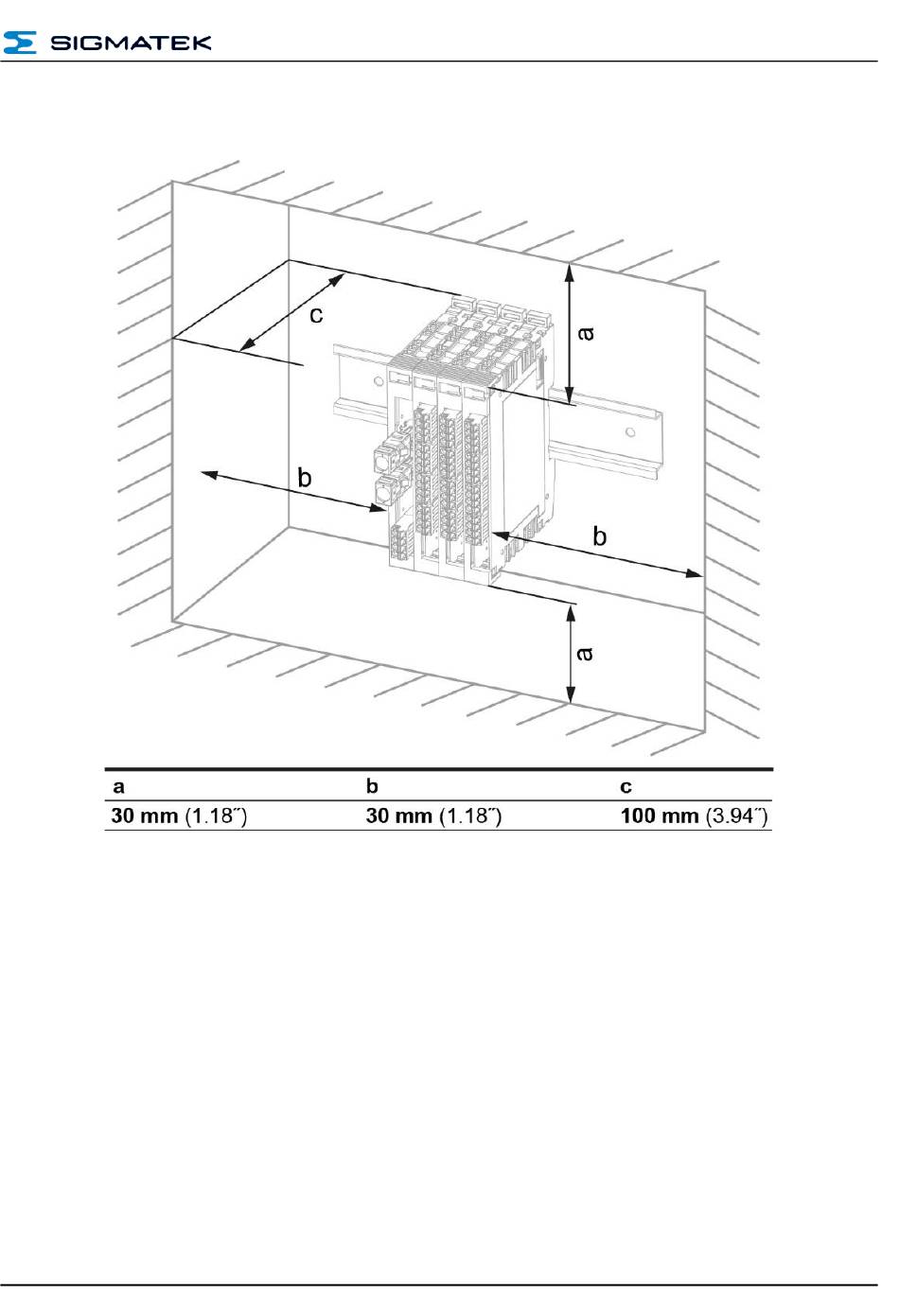 SIGMATEK

c

a

b

b

a

| a | b | c |
|---|---|---|
| 30 mm (1.18˝) | 30 mm (1.18˝) | 100 mm (3.94˝) |